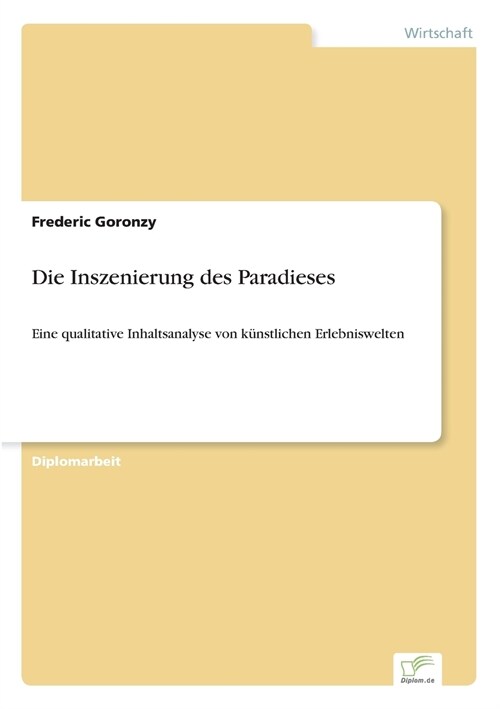 Wirtschaft

Frederic Goronzy

Die Inszenierung des Paradieses

Eine qualitative Inhaltsanalyse von künstlichen Erlebniswelten

Diplomarbeit

Diplom.de